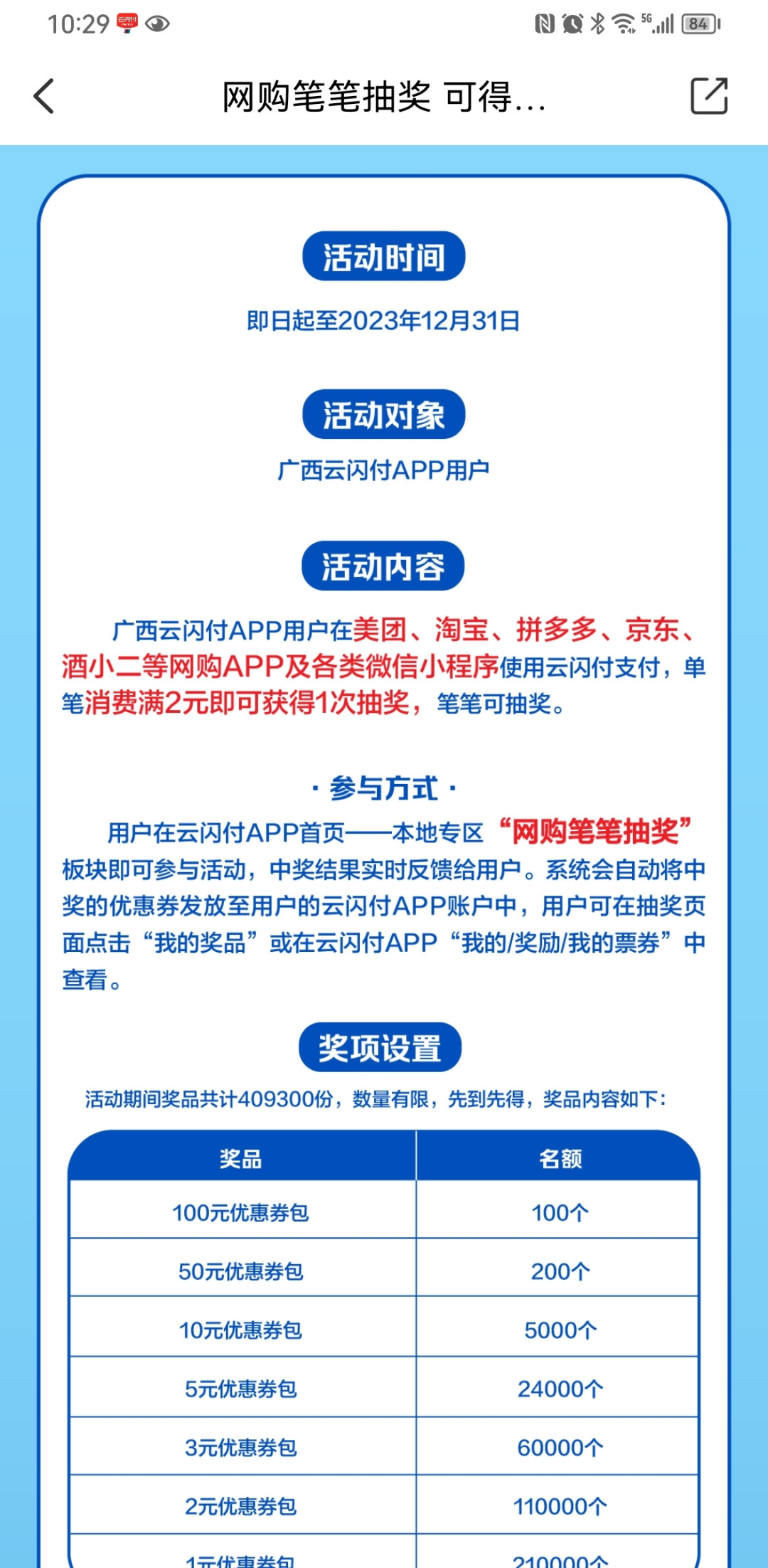 10:29 5G 84

网购笔笔抽奖 可得...

活动时间

即日起至2023年12月31日

活动对象

广西云闪付APP用户

活动内容

广西云闪付APP用户在美团、淘宝、拼多多、京东、酒小二等网购APP及各类微信小程序使用云闪付支付，单笔消费满2元即可获得1次抽奖，笔笔可抽奖。

· 参与方式 ·

用户在云闪付APP首页——本地专区“网购笔笔抽奖”板块即可参与活动，中奖结果实时反馈给用户。系统会自动将中奖的优惠券发放至用户的云闪付APP账户中，用户可在抽奖页面点击“我的奖品”或在云闪付APP“我的/奖励/我的票券”中查看。

奖项设置

活动期间奖品共计409300份，数量有限，先到先得，奖品内容如下：

| 奖品 | 名额 |
|---|---|
| 100元优惠券包 | 100个 |
| 50元优惠券包 | 200个 |
| 10元优惠券包 | 5000个 |
| 5元优惠券包 | 24000个 |
| 3元优惠券包 | 60000个 |
| 2元优惠券包 | 110000个 |
| 1元优惠券包 | 210000个 |